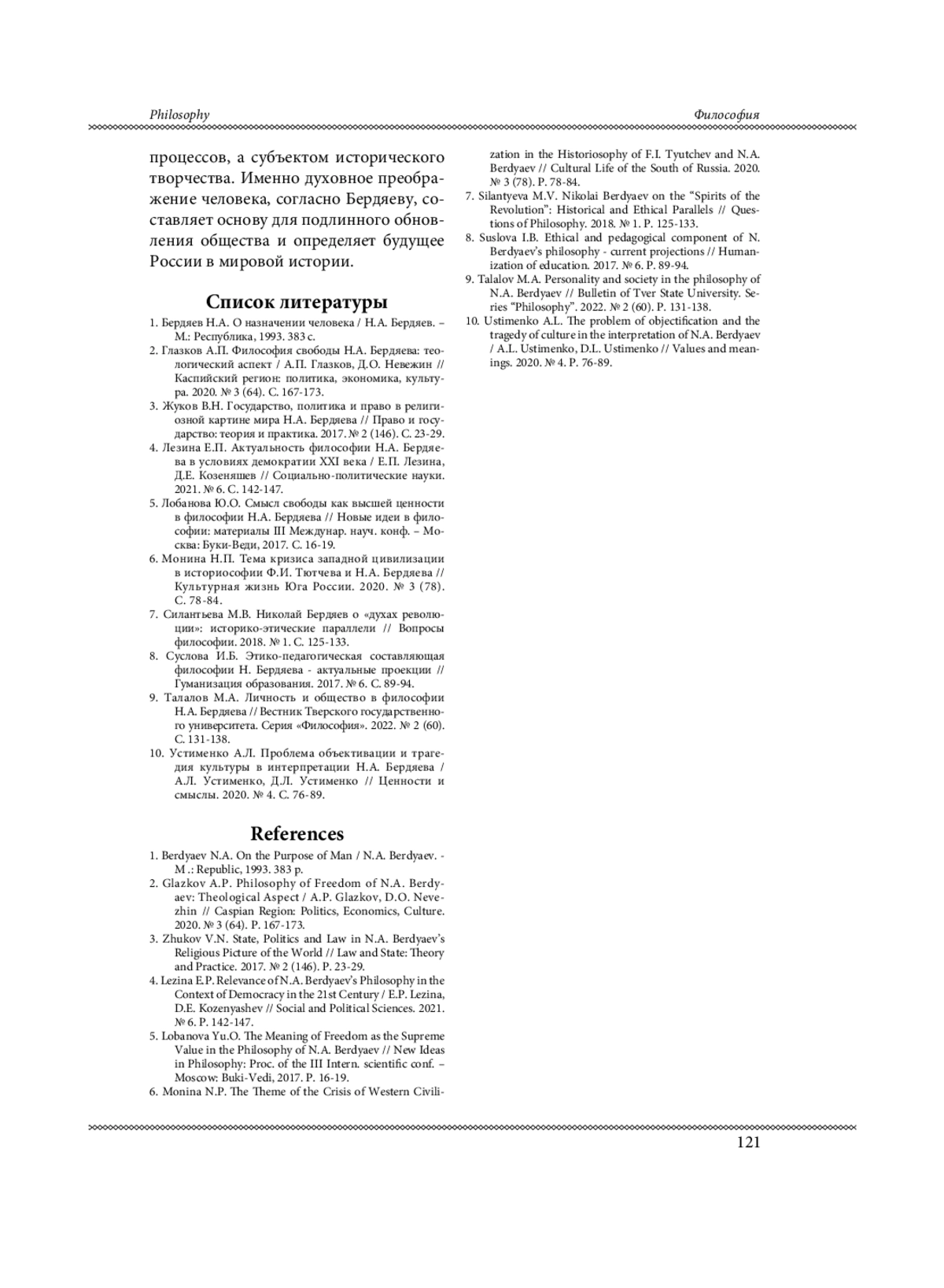 Philosophy

Философия

процессов, а субъектом исторического творчества. Именно духовное преображение человека, согласно Бердяеву, составляет основу для подлинного обновления общества и определяет будущее России в мировой истории.

Список литературы

1. Бердяев Н.А. О назначении человека / Н.А. Бердяев. – М.: Республика, 1993. 383 с.
2. Глазков А.П. Философия свободы Н.А. Бердяева: теологический аспект / А.П. Глазков, Д.О. Невежин // Каспийский регион: политика, экономика, культура. 2020. № 3 (64). С. 167-173.
3. Жуков В.Н. Государство, политика и право в религиозной картине мира Н.А. Бердяева // Право и государство: теория и практика. 2017. № 2 (146). С. 23-29.
4. Лезина Е.П. Актуальность философии Н.А. Бердяева в условиях демократии XXI века / Е.П. Лезина, Д.Е. Козеняшев // Социально-политические науки. 2021. № 6. С. 142-147.
5. Лобанова Ю.О. Смысл свободы как высшей ценности в философии Н.А. Бердяева // Новые идеи в философии: материалы III Междунар. науч. конф. – Москва: Буки-Веди, 2017. С. 16-19.
6. Монина Н.П. Тема кризиса западной цивилизации в историософии Ф.И. Тютчева и Н.А. Бердяева // Культурная жизнь Юга России. 2020. № 3 (78). С. 78-84.
7. Силантьева М.В. Николай Бердяев о «духах революции»: историко-этические параллели // Вопросы философии. 2018. № 1. С. 125-133.
8. Суслова И.Б. Этико-педагогическая составляющая философии Н. Бердяева - актуальные проекции // Гуманизация образования. 2017. № 6. С. 89-94.
9. Талалов М.А. Личность и общество в философии Н.А. Бердяева // Вестник Тверского государственного университета. Серия «Философия». 2022. № 2 (60). С. 131-138.
10. Устименко А.Л. Проблема объективации и трагедия культуры в интерпретации Н.А. Бердяева / А.Л. Устименко, Д.Л. Устименко // Ценности и смыслы. 2020. № 4. С. 76-89.

References

1. Berdyaev N.A. On the Purpose of Man / N.A. Berdyaev. - M .: Republic, 1993. 383 p.
2. Glazkov A.P. Philosophy of Freedom of N.A. Berdyaev: Theological Aspect / A.P. Glazkov, D.O. Nevezhin // Caspian Region: Politics, Economics, Culture. 2020. № 3 (64). P. 167-173.
3. Zhukov V.N. State, Politics and Law in N.A. Berdyaev's Religious Picture of the World // Law and State: Theory and Practice. 2017. № 2 (146). P. 23-29.
4. Lezina E.P. Relevance of N.A. Berdyaev's Philosophy in the Context of Democracy in the 21st Century / E.P. Lezina, D.E. Kozenyashev // Social and Political Sciences. 2021. № 6. P. 142-147.
5. Lobanova Yu.O. The Meaning of Freedom as the Supreme Value in the Philosophy of N.A. Berdyaev // New Ideas in Philosophy: Proc. of the III Intern. scientific conf. – Moscow: Buki-Vedi, 2017. P. 16-19.
6. Monina N.P. The Theme of the Crisis of Western Civilization in the Historiosophy of F.I. Tyutchev and N.A. Berdyaev // Cultural Life of the South of Russia. 2020. № 3 (78). P. 78-84.
7. Silantyeva M.V. Nikolai Berdyaev on the "Spirits of the Revolution": Historical and Ethical Parallels // Questions of Philosophy. 2018. № 1. P. 125-133.
8. Suslova I.B. Ethical and pedagogical component of N. Berdyaev's philosophy - current projections // Humanization of education. 2017. № 6. P. 89-94.
9. Talalov M.A. Personality and society in the philosophy of N.A. Berdyaev // Bulletin of Tver State University. Series "Philosophy". 2022. № 2 (60). P. 131-138.
10. Ustimenko A.L. The problem of objectification and the tragedy of culture in the interpretation of N.A. Berdyaev / A.L. Ustimenko, D.L. Ustimenko // Values and meanings. 2020. № 4. P. 76-89.

121